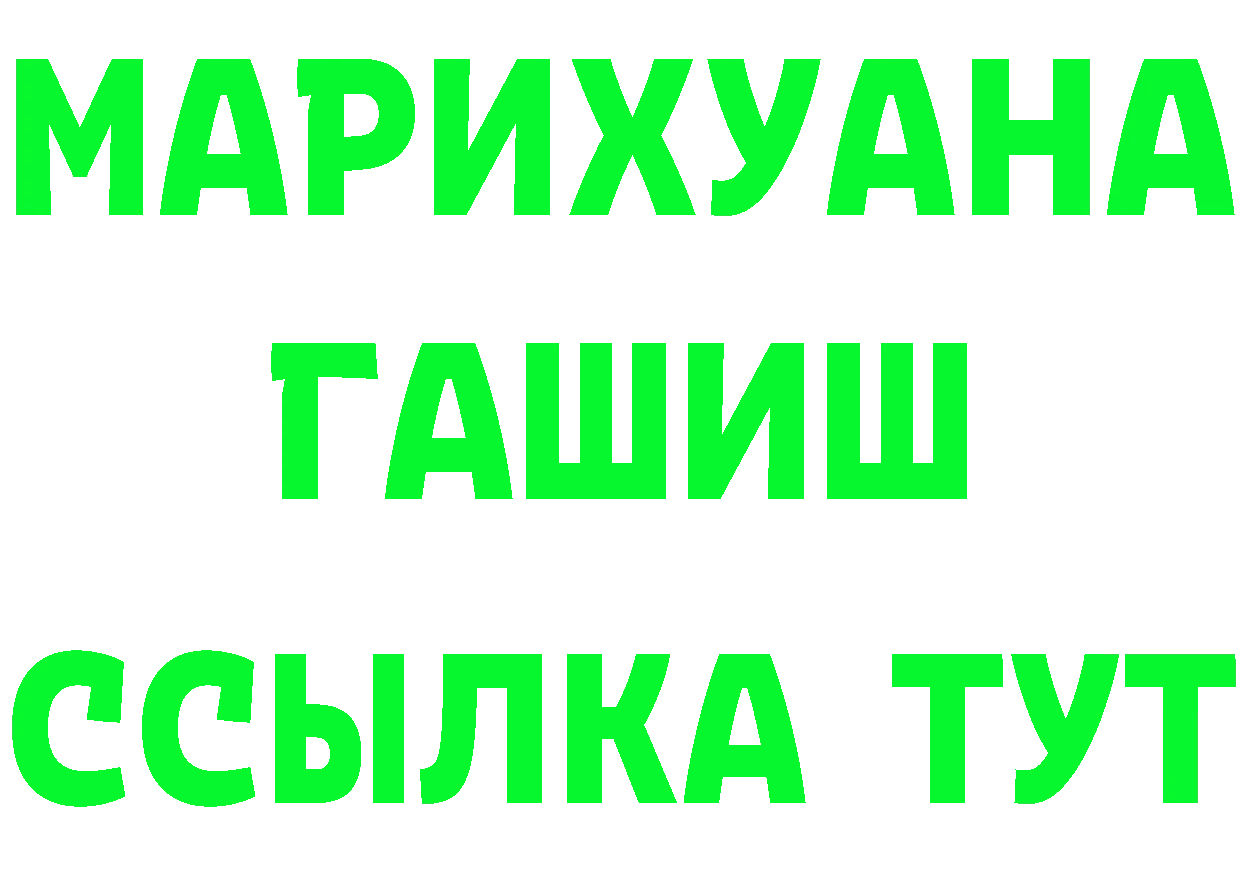 МАРИХУАНА
ГАШИШ
ССЫЛКА ТУТ